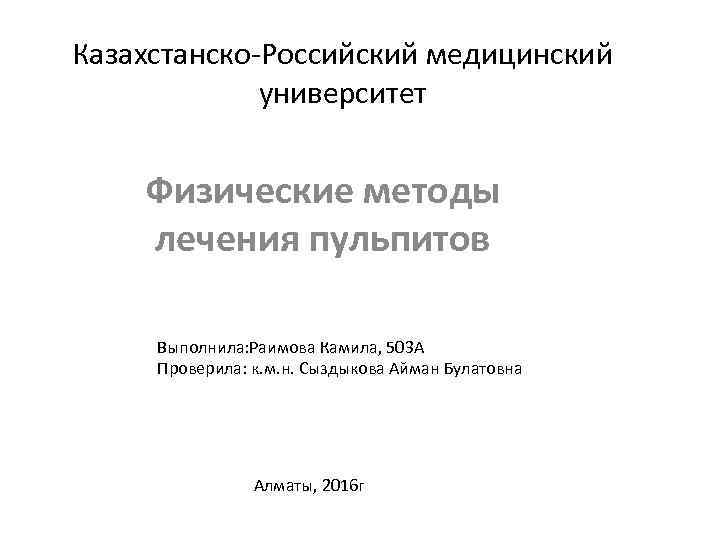 Казахстанско-Российский медицинский университет

Физические методы лечения пульпитов

Выполнила:Раимова Камила, 503А
Проверила: к.м.н. Сыздыкова Айман Булатовна

Алматы, 2016г